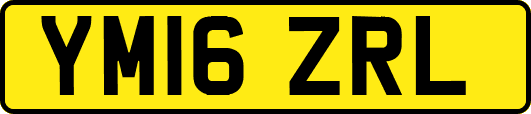 YM16 ZRL